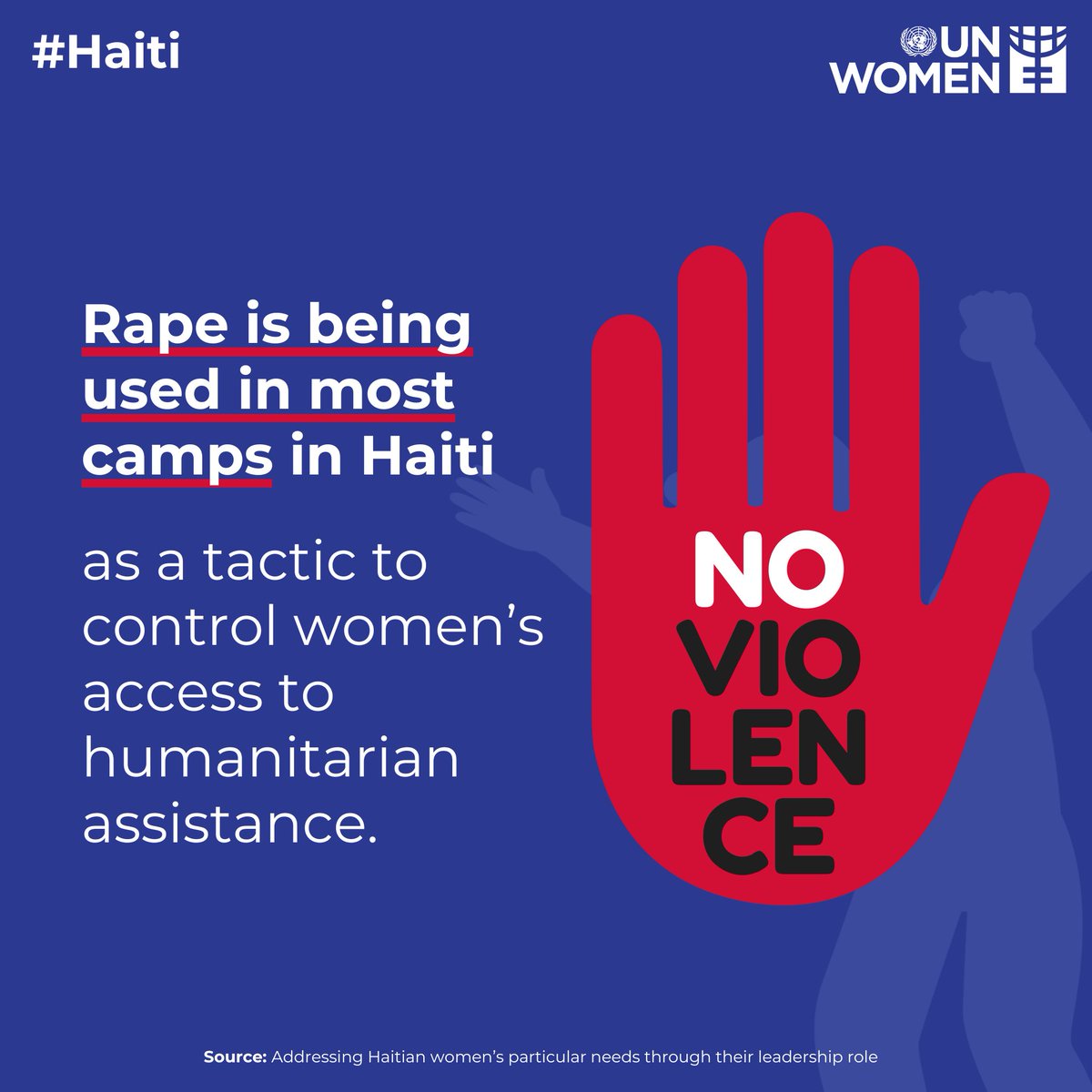 #Haiti

UN WOMEN

Rape is being used in most camps in Haiti

as a tactic to control women's access to humanitarian assistance.

NO VIO LEN CE

Source: Addressing Haitian women's particular needs through their leadership role